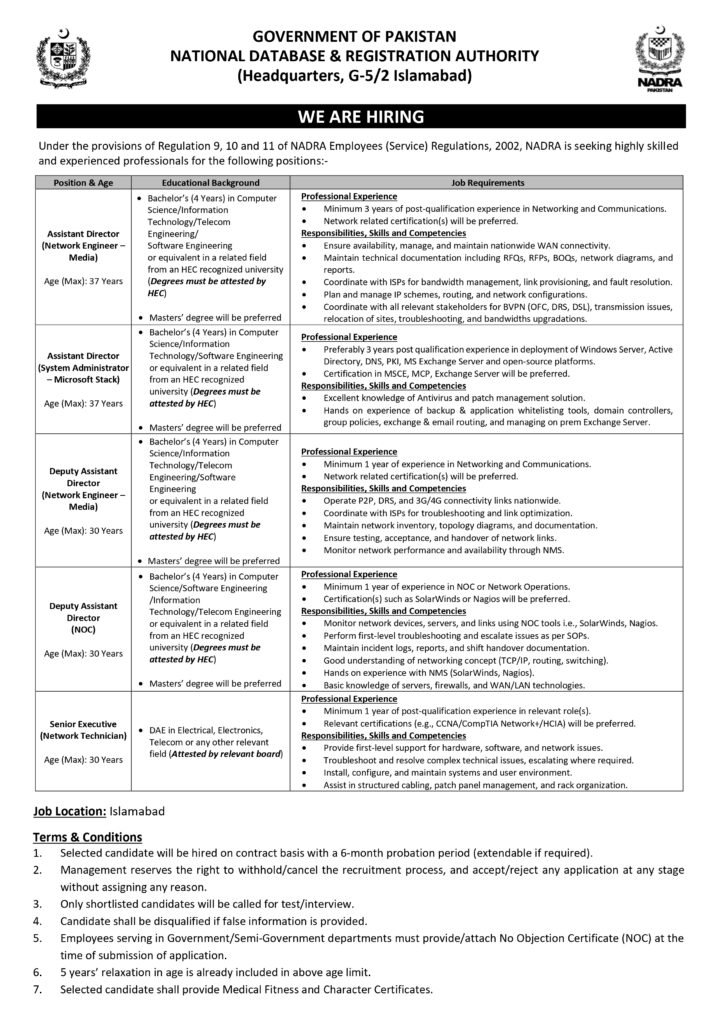 GOVERNMENT OF PAKISTAN
NATIONAL DATABASE & REGISTRATION AUTHORITY
(Headquarters, G-5/2 Islamabad)

NADRA
PAKISTAN

WE ARE HIRING

Under the provisions of Regulation 9, 10 and 11 of NADRA Employees (Service) Regulations, 2002, NADRA is seeking highly skilled and experienced professionals for the following positions:-

| Position & Age | Educational Background | Job Requirements |
|---|---|---|
| Assistant Director (Network Engineer – Media) Age (Max): 37 Years | • Bachelor's (4 Years) in Computer Science/Information Technology/Telecom Engineering/ Software Engineering or equivalent in a related field from an HEC recognized university (Degrees must be attested by HEC) • Masters' degree will be preferred | Professional Experience • Minimum 3 years of post-qualification experience in Networking and Communications. • Network related certification(s) will be preferred. Responsibilities, Skills and Competencies • Ensure availability, manage, and maintain nationwide WAN connectivity. • Maintain technical documentation including RFQs, RFPs, BOQs, network diagrams, and reports. • Coordinate with ISPs for bandwidth management, link provisioning, and fault resolution. • Plan and manage IP schemes, routing, and network configurations. • Coordinate with all relevant stakeholders for BVPN (OFC, DRS, DSL), transmission issues, relocation of sites, troubleshooting, and bandwidths upgradations. |
| Assistant Director (System Administrator – Microsoft Stack) Age (Max): 37 Years | • Bachelor's (4 Years) in Computer Science/Information Technology/Software Engineering or equivalent in a related field from an HEC recognized university (Degrees must be attested by HEC) • Masters' degree will be preferred | Professional Experience • Preferably 3 years post qualification experience in deployment of Windows Server, Active Directory, DNS, PKI, MS Exchange Server and open-source platforms. • Certification in MSCE, MCP, Exchange Server will be preferred. Responsibilities, Skills and Competencies • Excellent knowledge of Antivirus and patch management solution. • Hands on experience of backup & application whitelisting tools, domain controllers, group policies, exchange & email routing, and managing on prem Exchange Server. |
| Deputy Assistant Director (Network Engineer – Media) Age (Max): 30 Years | • Bachelor's (4 Years) in Computer Science/Information Technology/Telecom Engineering/Software Engineering or equivalent in a related field from an HEC recognized university (Degrees must be attested by HEC) • Masters' degree will be preferred | Professional Experience • Minimum 1 year of experience in Networking and Communications. • Network related certification(s) will be preferred. Responsibilities, Skills and Competencies • Operate P2P, DRS, and 3G/4G connectivity links nationwide. • Coordinate with ISPs for troubleshooting and link optimization. • Maintain network inventory, topology diagrams, and documentation. • Ensure testing, acceptance, and handover of network links. • Monitor network performance and availability through NMS. |
| Deputy Assistant Director (NOC) Age (Max): 30 Years | • Bachelor's (4 Years) in Computer Science/Software Engineering /Information Technology/Telecom Engineering or equivalent in a related field from an HEC recognized university (Degrees must be attested by HEC) • Masters' degree will be preferred | Professional Experience • Minimum 1 year of experience in NOC or Network Operations. • Certification(s) such as SolarWinds or Nagios will be preferred. Responsibilities, Skills and Competencies • Monitor network devices, servers, and links using NOC tools i.e., SolarWinds, Nagios. • Perform first-level troubleshooting and escalate issues as per SOPs. • Maintain incident logs, reports, and shift handover documentation. • Good understanding of networking concept (TCP/IP, routing, switching). • Hands on experience with NMS (SolarWinds, Nagios). • Basic knowledge of servers, firewalls, and WAN/LAN technologies. |
| Senior Executive (Network Technician) Age (Max): 30 Years | • DAE in Electrical, Electronics, Telecom or any other relevant field (Attested by relevant board) | Professional Experience • Minimum 1 year of post-qualification experience in relevant role(s). • Relevant certifications (e.g., CCNA/CompTIA Network+/HCIA) will be preferred. Responsibilities, Skills and Competencies • Provide first-level support for hardware, software, and network issues. • Troubleshoot and resolve complex technical issues, escalating where required. • Install, configure, and maintain systems and user environment. • Assist in structured cabling, patch panel management, and rack organization. |

Job Location: Islamabad

Terms & Conditions
1. Selected candidate will be hired on contract basis with a 6-month probation period (extendable if required).
2. Management reserves the right to withhold/cancel the recruitment process, and accept/reject any application at any stage without assigning any reason.
3. Only shortlisted candidates will be called for test/interview.
4. Candidate shall be disqualified if false information is provided.
5. Employees serving in Government/Semi-Government departments must provide/attach No Objection Certificate (NOC) at the time of submission of application.
6. 5 years' relaxation in age is already included in above age limit.
7. Selected candidate shall provide Medical Fitness and Character Certificates.